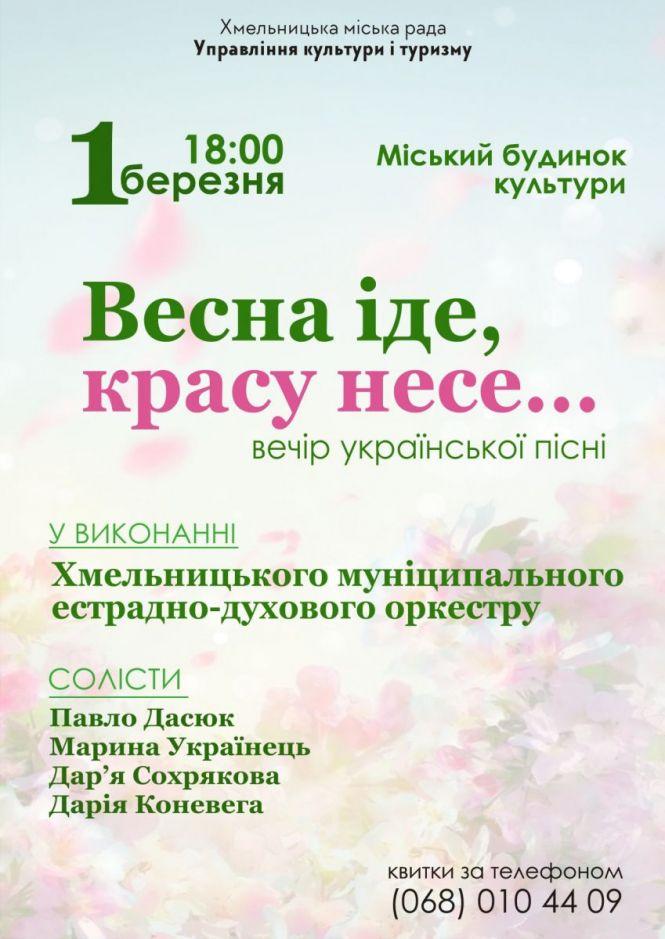 Хмельницька міська рада
Управління культури і туризму

1 18:00 березня

Міський будинок культури

Весна іде, красу несе...
вечір української пісні

У ВИКОНАННІ
Хмельницького муніципального естрадно-духового оркестру

СОЛІСТИ
Павло Дасюк
Марина Українець
Дар'я Сохрякова
Дарія Коневега

квитки за телефоном
(068) 010 44 09